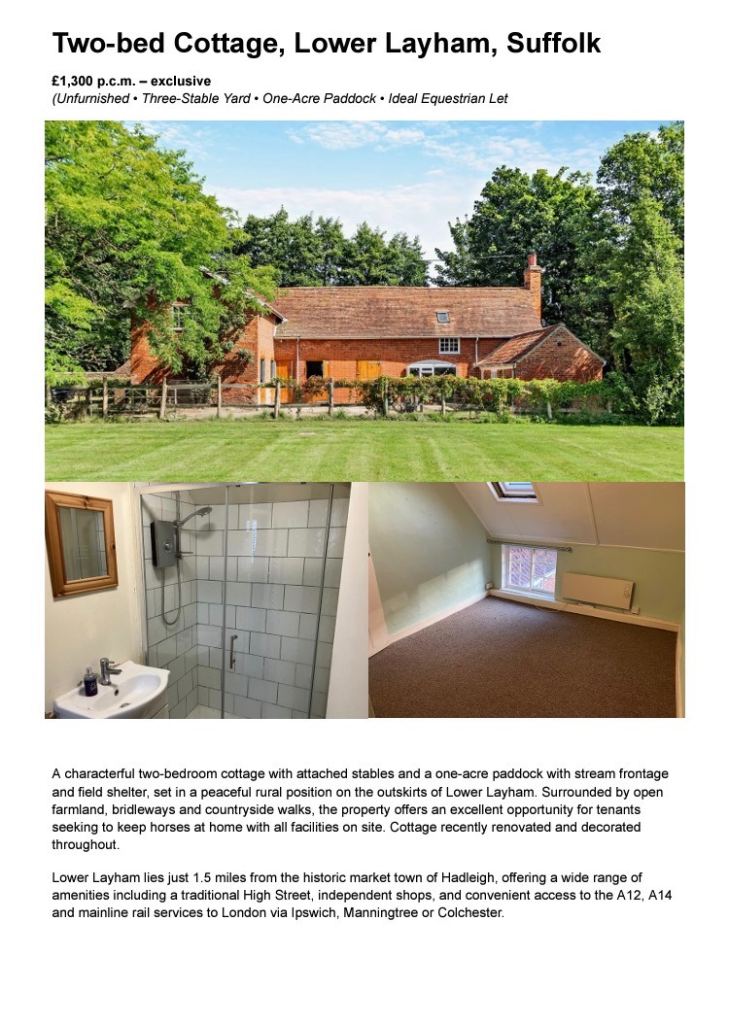 Two-bed Cottage, Lower Layham, Suffolk

£1,300 p.c.m. – exclusive
(Unfurnished • Three-Stable Yard • One-Acre Paddock • Ideal Equestrian Let

A characterful two-bedroom cottage with attached stables and a one-acre paddock with stream frontage and field shelter, set in a peaceful rural position on the outskirts of Lower Layham. Surrounded by open farmland, bridleways and countryside walks, the property offers an excellent opportunity for tenants seeking to keep horses at home with all facilities on site. Cottage recently renovated and decorated throughout.

Lower Layham lies just 1.5 miles from the historic market town of Hadleigh, offering a wide range of amenities including a traditional High Street, independent shops, and convenient access to the A12, A14 and mainline rail services to London via Ipswich, Manningtree or Colchester.